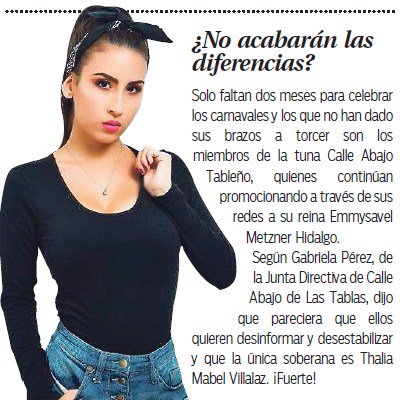 ¿No acabarán las diferencias?

Solo faltan dos meses para celebrar los carnavales y los que no han dado sus brazos a torcer son los miembros de la tuna Calle Abajo Tableño, quienes continúan promocionando a través de sus redes a su reina Emmysavel Metzner Hidalgo.

Según Gabriela Pérez, de la Junta Directiva de Calle Abajo de Las Tablas, dijo que pareciera que ellos quieren desinformar y desestabilizar y que la única soberana es Thalia Mabel Villalaz. ¡Fuerte!